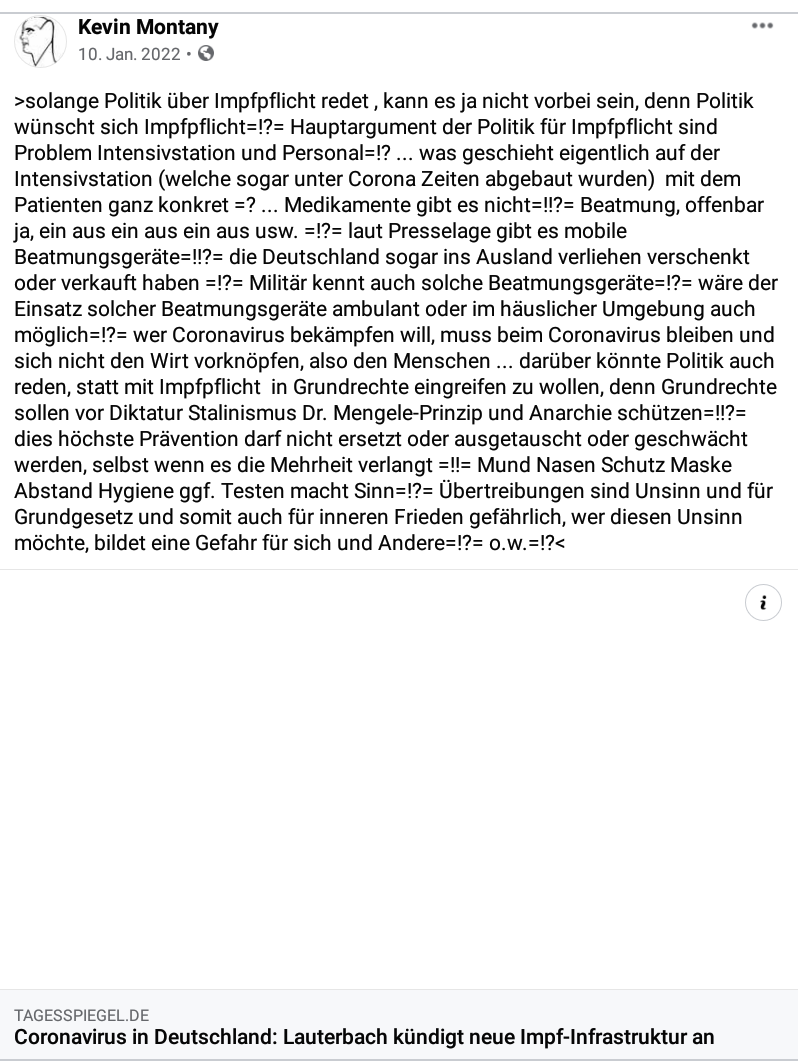 Kevin Montany
10. Jan. 2022 •

>solange Politik über Impfpflicht redet , kann es ja nicht vorbei sein, denn Politik wünscht sich Impfpflicht=!?= Hauptargument der Politik für Impfpflicht sind Problem Intensivstation und Personal=!? ... was geschieht eigentlich auf der Intensivstation (welche sogar unter Corona Zeiten abgebaut wurden) mit dem Patienten ganz konkret =? ... Medikamente gibt es nicht=!!?= Beatmung, offenbar ja, ein aus ein aus ein aus usw. =!?= laut Presselage gibt es mobile Beatmungsgeräte=!!?= die Deutschland sogar ins Ausland verliehen verschenkt oder verkauft haben =!?= Militär kennt auch solche Beatmungsgeräte=!?= wäre der Einsatz solcher Beatmungsgeräte ambulant oder im häuslicher Umgebung auch möglich=!?= wer Coronavirus bekämpfen will, muss beim Coronavirus bleiben und sich nicht den Wirt vorknöpfen, also den Menschen ... darüber könnte Politik auch reden, statt mit Impfpflicht in Grundrechte eingreifen zu wollen, denn Grundrechte sollen vor Diktatur Stalinismus Dr. Mengele-Prinzip und Anarchie schützen=!!?= dies höchste Prävention darf nicht ersetzt oder ausgetauscht oder geschwächt werden, selbst wenn es die Mehrheit verlangt =!!= Mund Nasen Schutz Maske Abstand Hygiene ggf. Testen macht Sinn=!?= Übertreibungen sind Unsinn und für Grundgesetz und somit auch für inneren Frieden gefährlich, wer diesen Unsinn möchte, bildet eine Gefahr für sich und Andere=!?= o.w.=!?<

i

TAGESSPIEGEL.DE
Coronavirus in Deutschland: Lauterbach kündigt neue Impf-Infrastruktur an